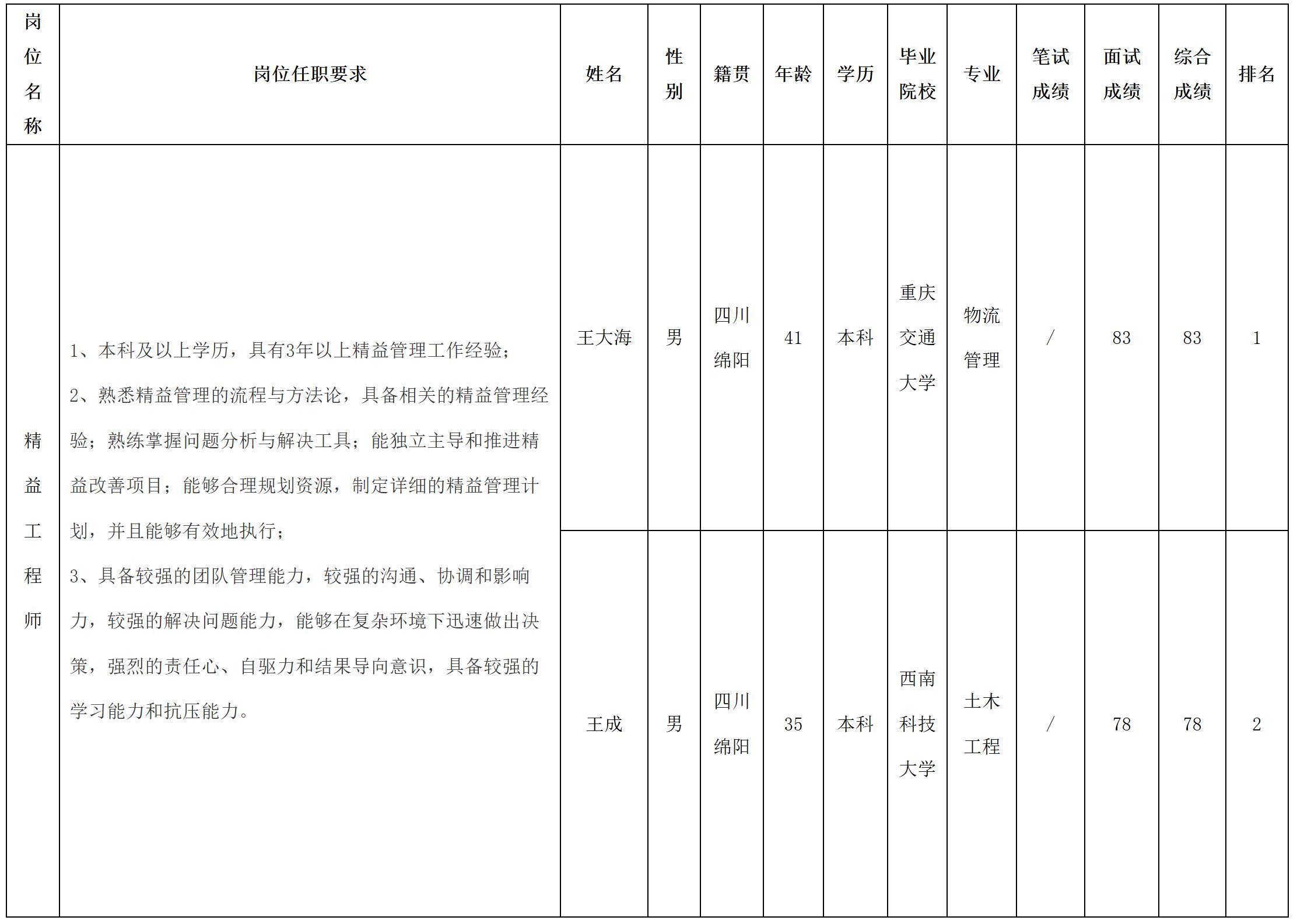 | 岗位名称 | 岗位任职要求 | 姓名 | 性别 | 籍贯 | 年龄 | 学历 | 毕业院校 | 专业 | 笔试成绩 | 面试成绩 | 综合成绩 | 排名 |
|---|---|---|---|---|---|---|---|---|---|---|---|---|
| 精益工程师 | 1、本科及以上学历，具有3年以上精益管理工作经验；2、熟悉精益管理的流程与方法论，具备相关的精益管理经验；熟练掌握问题分析与解决工具；能独立主导和推进精益改善项目；能够合理规划资源，制定详细的精益管理计划，并且能够有效地执行；3、具备较强的团队管理能力，较强的沟通、协调和影响力，较强的解决问题能力，能够在复杂环境下迅速做出决策，强烈的责任心、自驱力和结果导向意识，具备较强的学习能力和抗压能力。 | 王大海 | 男 | 四川绵阳 | 41 | 本科 | 重庆交通大学 | 物流管理 | / | 83 | 83 | 1 |
|  |  | 王成 | 男 | 四川绵阳 | 35 | 本科 | 西南科技大学 | 土木工程 | / | 78 | 78 | 2 |